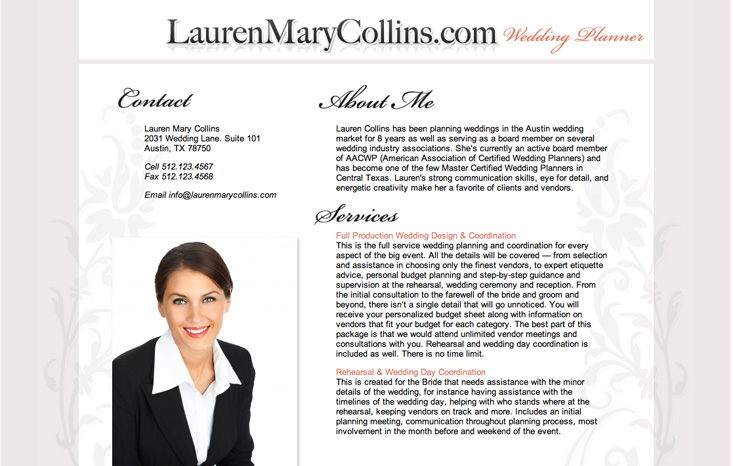 LaurenMaryCollins.com Wedding Planner

Contact

Lauren Mary Collins
2031 Wedding Lane. Suite 101
Austin, TX 78750

Cell 512.123.4567
Fax 512.123.4568

Email info@laurenmarycollins.com

About Me

Lauren Collins has been planning weddings in the Austin wedding market for 8 years as well as serving as a board member on several wedding industry associations. She's currently an active board member of AACWP (American Association of Certified Wedding Planners) and has become one of the few Master Certified Wedding Planners in Central Texas. Lauren's strong communication skills, eye for detail, and energetic creativity make her a favorite of clients and vendors.

Services

Full Production Wedding Design & Coordination
This is the full service wedding planning and coordination for every aspect of the big event. All the details will be covered — from selection and assistance in choosing only the finest vendors, to expert etiquette advice, personal budget planning and step-by-step guidance and supervision at the rehearsal, wedding ceremony and reception. From the initial consultation to the farewell of the bride and groom and beyond, there isn't a single detail that will go unnoticed. You will receive your personalized budget sheet along with information on vendors that fit your budget for each category. The best part of this package is that we would attend unlimited vendor meetings and consultations with you. Rehearsal and wedding day coordination is included as well. There is no time limit.

Rehearsal & Wedding Day Coordination
This is created for the Bride that needs assistance with the minor details of the wedding, for instance having assistance with the timelines of the wedding day, helping with who stands where at the rehearsal, keeping vendors on track and more. Includes an initial planning meeting, communication throughout planning process, most involvement in the month before and weekend of the event.